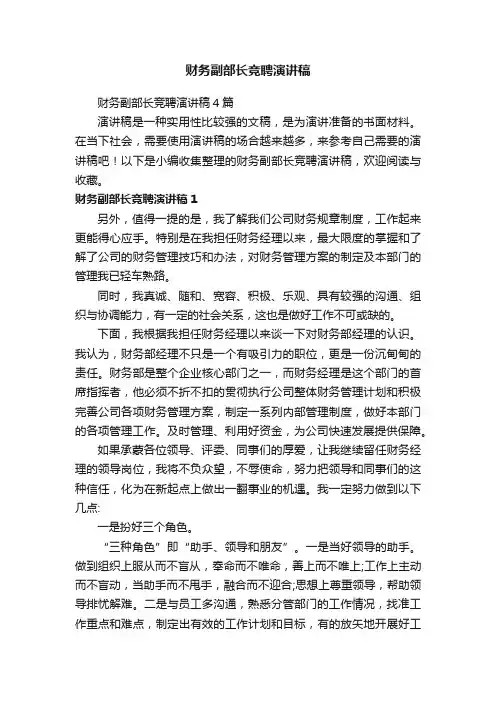 财务副部长竞聘演讲稿

财务副部长竞聘演讲稿4篇

演讲稿是一种实用性比较强的文稿，是为演讲准备的书面材料。在当下社会，需要使用演讲稿的场合越来越多，来参考自己需要的演讲稿吧！以下是小编收集整理的财务副部长竞聘演讲稿，欢迎阅读与收藏。

财务副部长竞聘演讲稿1

另外，值得一提的是，我了解我们公司财务规章制度，工作起来更能得心应手。特别是在我担任财务经理以来，最大限度的掌握和了解了公司的财务管理技巧和办法，对财务管理方案的制定及本部门的管理我已轻车熟路。

同时，我真诚、随和、宽容、积极、乐观、具有较强的沟通、组织与协调能力，有一定的社会关系，这也是做好工作不可或缺的。

下面，我根据我担任财务经理以来谈一下对财务部经理的认识。我认为，财务部经理不只是一个有吸引力的职位，更是一份沉甸甸的责任。财务部是整个企业核心部门之一，而财务经理是这个部门的首席指挥者，他必须不折不扣的贯彻执行公司整体财务管理计划和积极完善公司各项财务管理方案，制定一系列内部管理制度，做好本部门的各项管理工作。及时管理、利用好资金，为公司快速发展提供保障。

如果承蒙各位领导、评委、同事们的厚爱，让我继续留任财务经理的领导岗位，我将不负众望，不辱使命，努力把领导和同事们的这种信任，化为在新起点上做出一翻事业的机遇。我一定努力做到以下几点:

一是扮好三个角色。

“三种角色”即“助手、领导和朋友”。一是当好领导的助手。做到组织上服从而不盲从，奉命而不唯命，善上而不唯上;工作上主动而不盲动，当助手而不甩手，融合而不迎合;思想上尊重领导，帮助领导排忧解难。二是与员工多沟通，熟悉分管部门的工作情况，找准工作重点和难点，制定出有效的工作计划和目标，有的放矢地开展好工